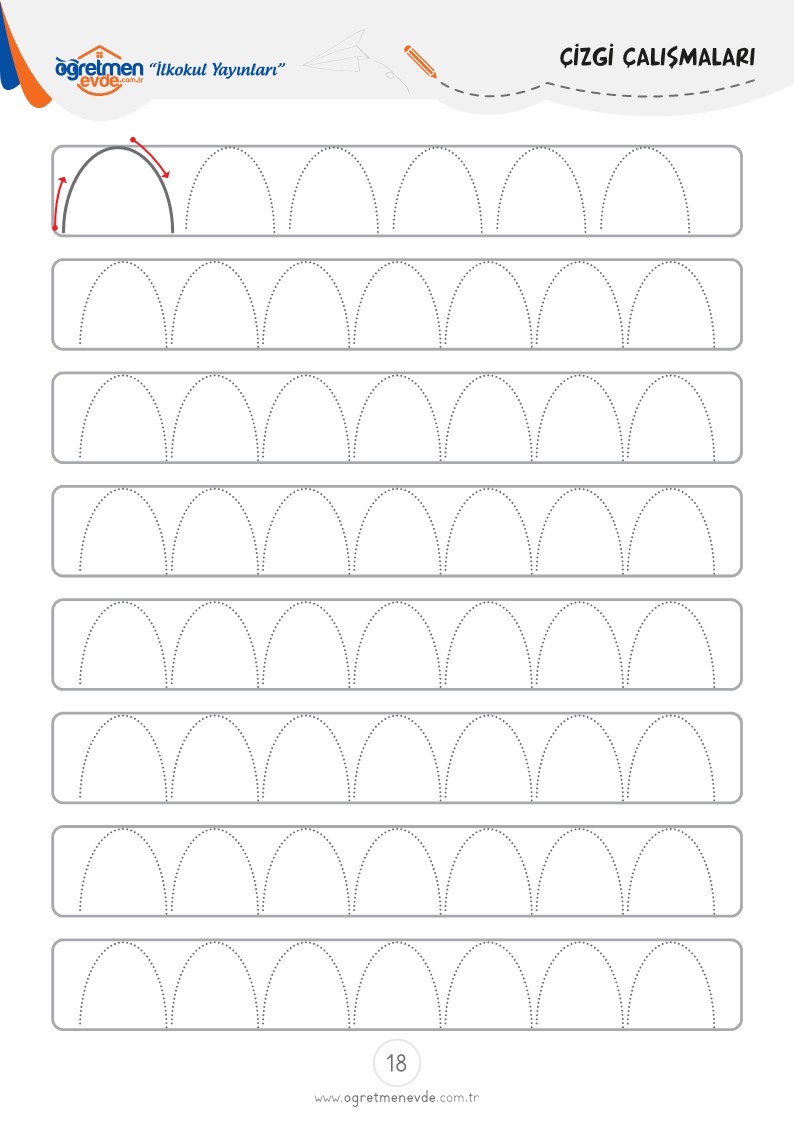 öğretmen evde.com.tr "İlkokul Yayınları"

ÇİZGİ ÇALIŞMALARI

18

www.ogretmenevde.com.tr